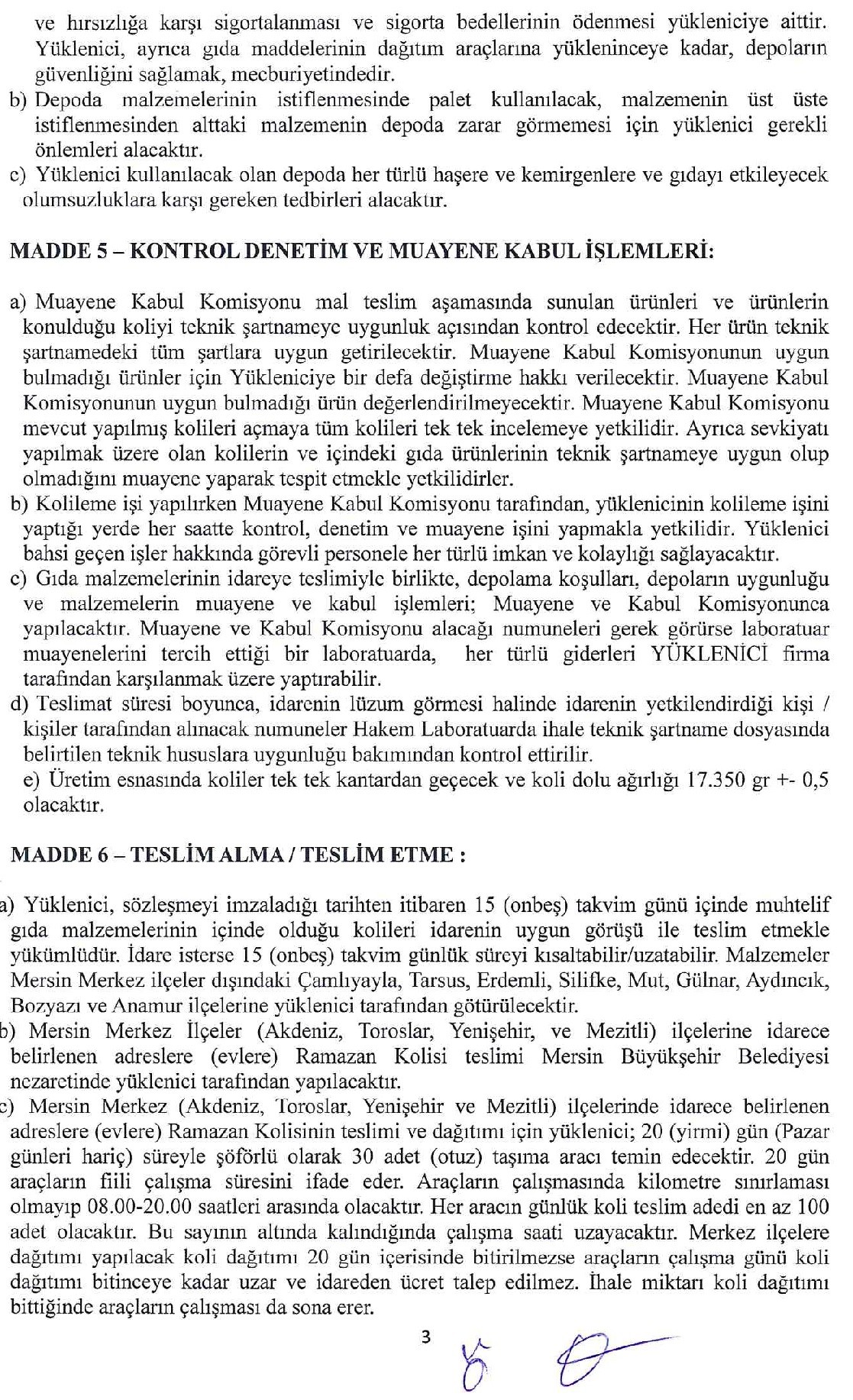 ve hırsızlığa karşı sigortalanması ve sigorta bedellerinin ödenmesi yükleniciye aittir. Yüklenici, ayrıca gıda maddelerinin dağıtım araçlarına yükleninceye kadar, depoların güvenliğini sağlamak, mecburiyetindedir.
b) Depoda malzemelerinin istiflenmesinde palet kullanılacak, malzemenin üst üste istiflenmesinden alttaki malzemenin depoda zarar görmemesi için yüklenici gerekli önlemleri alacaktır.
c) Yüklenici kullanılacak olan depoda her türlü haşere ve kemirgenlere ve gıdayı etkileyecek olumsuzluklara karşı gereken tedbirleri alacaktır.

MADDE 5 – KONTROL DENETİM VE MUAYENE KABUL İŞLEMLERİ:

a) Muayene Kabul Komisyonu mal teslim aşamasında sunulan ürünleri ve ürünlerin konulduğu koliyi teknik şartnameye uygunluk açısından kontrol edecektir. Her ürün teknik şartnamedeki tüm şartlara uygun getirilecektir. Muayene Kabul Komisyonunun uygun bulmadığı ürünler için Yükleniciye bir defa değiştirme hakkı verilecektir. Muayene Kabul Komisyonunun uygun bulmadığı ürün değerlendirilmeyecektir. Muayene Kabul Komisyonu mevcut yapılmış kolileri açmaya tüm kolileri tek tek incelemeye yetkilidir. Ayrıca sevkiyatı yapılmak üzere olan kolilerin ve içindeki gıda ürünlerinin teknik şartnameye uygun olup olmadığını muayene yaparak tespit etmekle yetkilidirler.
b) Kolileme işi yapılırken Muayene Kabul Komisyonu tarafından, yüklenicinin kolileme işini yaptığı yerde her saatte kontrol, denetim ve muayene işini yapmakla yetkilidir. Yüklenici bahsi geçen işler hakkında görevli personele her türlü imkan ve kolaylığı sağlayacaktır.
c) Gıda malzemelerinin idareye teslimiyle birlikte, depolama koşulları, depoların uygunluğu ve malzemelerin muayene ve kabul işlemleri; Muayene ve Kabul Komisyonunca yapılacaktır. Muayene ve Kabul Komisyonu alacağı numuneleri gerek görürse laboratuar muayenelerini tercih ettiği bir laboratuarda, her türlü giderleri YÜKLENİCİ firma tarafından karşılanmak üzere yaptırabilir.
d) Teslimat süresi boyunca, idarenin lüzum görmesi halinde idarenin yetkilendirdiği kişi / kişiler tarafından alınacak numuneler Hakem Laboratuarda ihale teknik şartname dosyasında belirtilen teknik hususlara uygunluğu bakımından kontrol ettirilir.
e) Üretim esnasında koliler tek tek kantardan geçecek ve koli dolu ağırlığı 17.350 gr +- 0,5 olacaktır.

MADDE 6 – TESLİM ALMA / TESLİM ETME :

a) Yüklenici, sözleşmeyi imzaladığı tarihten itibaren 15 (onbeş) takvim günü içinde muhtelif gıda malzemelerinin içinde olduğu kolileri idarenin uygun görüşü ile teslim etmekle yükümlüdür. İdare isterse 15 (onbeş) takvim günlük süreyi kısaltabilir/uzatabilir. Malzemeler Mersin Merkez ilçeler dışındaki Çamlıyayla, Tarsus, Erdemli, Silifke, Mut, Gülnar, Aydıncık, Bozyazı ve Anamur ilçelerine yüklenici tarafından götürülecektir.
b) Mersin Merkez İlçeler (Akdeniz, Toroslar, Yenişehir, ve Mezitli) ilçelerine idarece belirlenen adreslere (evlere) Ramazan Kolisi teslimi Mersin Büyükşehir Belediyesi nezaretinde yüklenici tarafından yapılacaktır.
c) Mersin Merkez (Akdeniz, Toroslar, Yenişehir ve Mezitli) ilçelerinde idarece belirlenen adreslere (evlere) Ramazan Kolisinin teslimi ve dağıtımı için yüklenici; 20 (yirmi) gün (Pazar günleri hariç) süreyle şöförlü olarak 30 adet (otuz) taşıma aracı temin edecektir. 20 gün araçların fiili çalışma süresini ifade eder. Araçların çalışmasında kilometre sınırlaması olmayıp 08.00-20.00 saatleri arasında olacaktır. Her aracın günlük koli teslim adedi en az 100 adet olacaktır. Bu sayının altında kalındığında çalışma saati uzayacaktır. Merkez ilçelere dağıtımı yapılacak koli dağıtımı 20 gün içerisinde bitirilmezse araçların çalışma günü koli dağıtımı bitinceye kadar uzar ve idareden ücret talep edilmez. İhale miktarı koli dağıtımı bittiğinde araçların çalışması da sona erer.

3